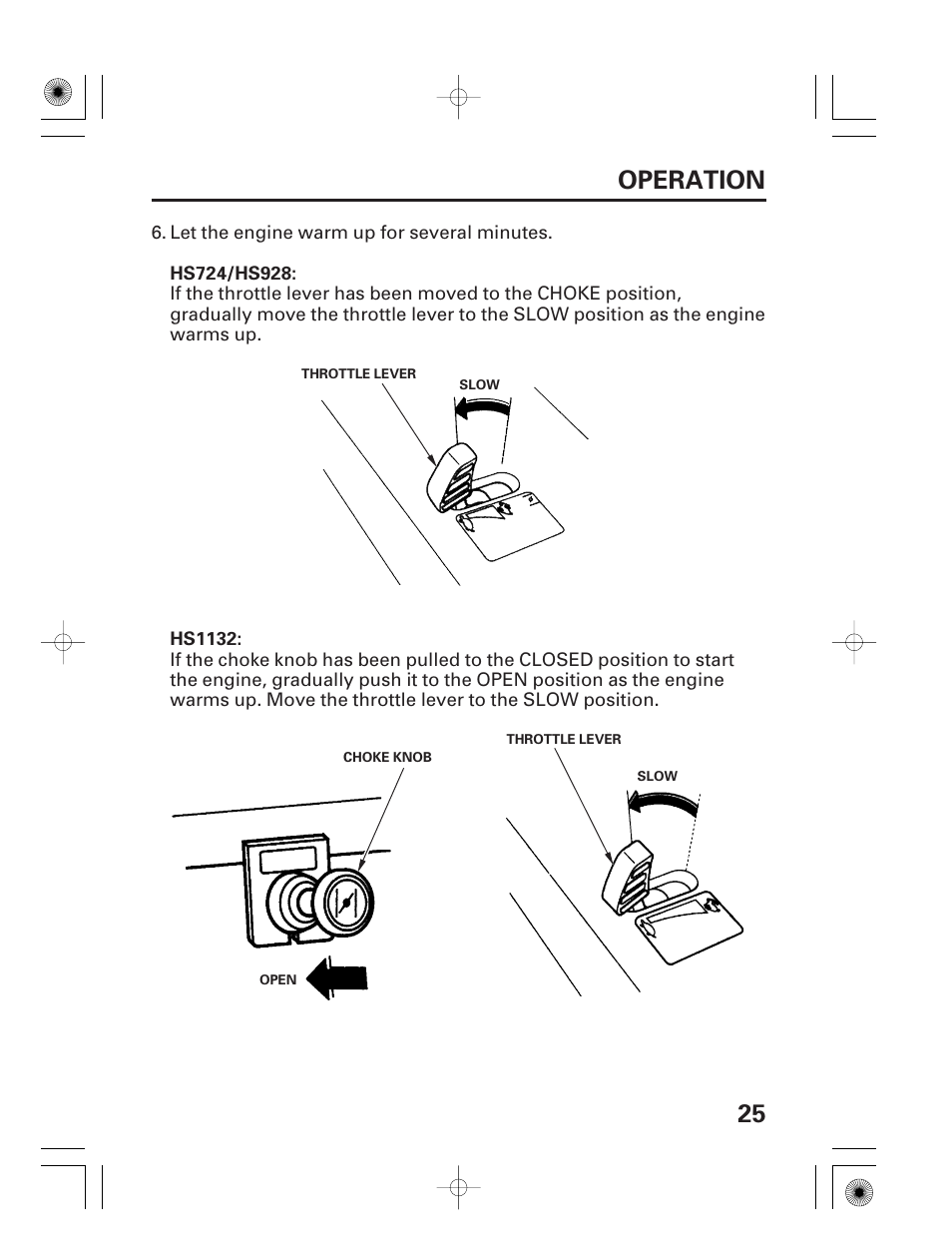 OPERATION

6. Let the engine warm up for several minutes.

HS724/HS928:
If the throttle lever has been moved to the CHOKE position, gradually move the throttle lever to the SLOW position as the engine warms up.

THROTTLE LEVER
SLOW

HS1132:
If the choke knob has been pulled to the CLOSED position to start the engine, gradually push it to the OPEN position as the engine warms up. Move the throttle lever to the SLOW position.

CHOKE KNOB
OPEN
THROTTLE LEVER
SLOW

25